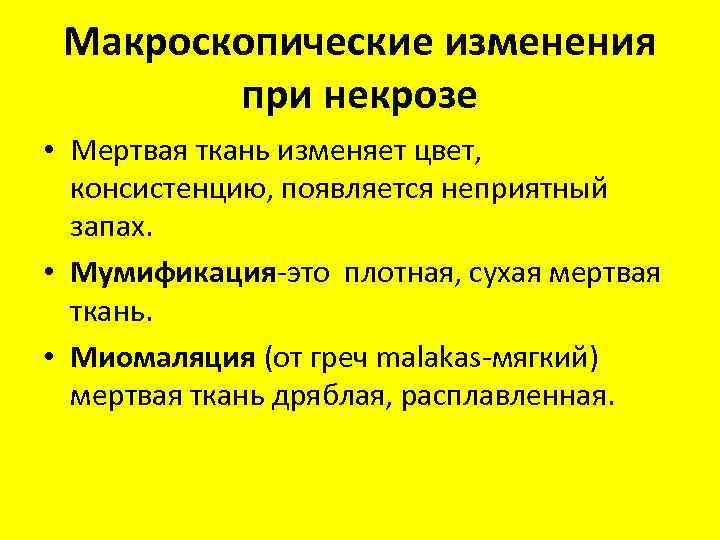 Макроскопические изменения при некрозе

• Мертвая ткань изменяет цвет, консистенцию, появляется неприятный запах.

• Мумификация-это  плотная, сухая мертвая ткань.

• Миомаляция (от греч malakas-мягкий) мертвая ткань дряблая, расплавленная.